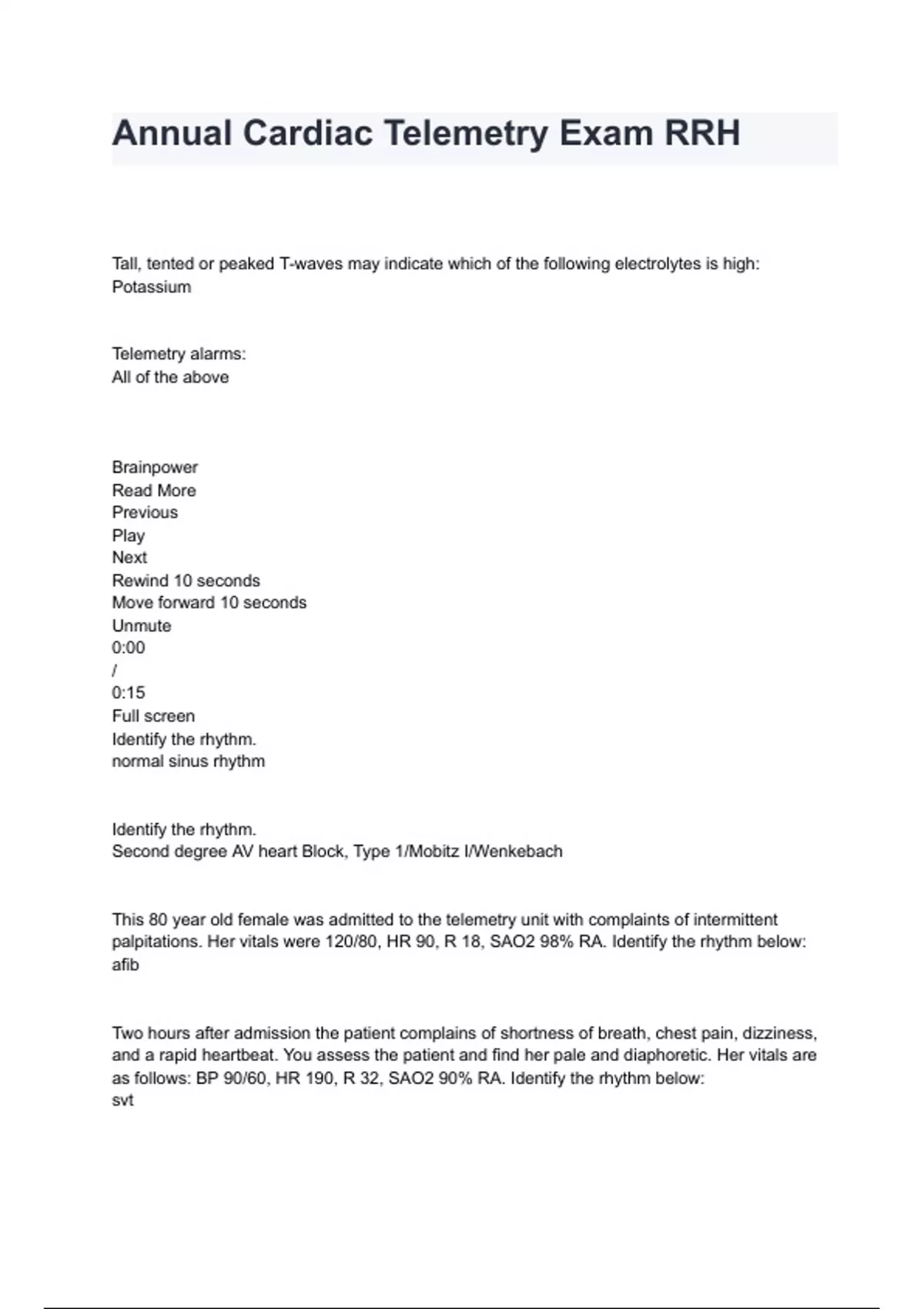 Annual Cardiac Telemetry Exam RRH

Tall, tented or peaked T-waves may indicate which of the following electrolytes is high:
Potassium

Telemetry alarms:
All of the above

Brainpower
Read More
Previous
Play
Next
Rewind 10 seconds
Move forward 10 seconds
Unmute
0:00
/
0:15
Full screen
Identify the rhythm.
normal sinus rhythm

Identify the rhythm.
Second degree AV heart Block, Type 1/Mobitz I/Wenkebach

This 80 year old female was admitted to the telemetry unit with complaints of intermittent palpitations. Her vitals were 120/80, HR 90, R 18, SAO2 98% RA. Identify the rhythm below:
afib

Two hours after admission the patient complains of shortness of breath, chest pain, dizziness, and a rapid heartbeat. You assess the patient and find her pale and diaphoretic. Her vitals are as follows: BP 90/60, HR 190, R 32, SAO2 90% RA. Identify the rhythm below:
svt